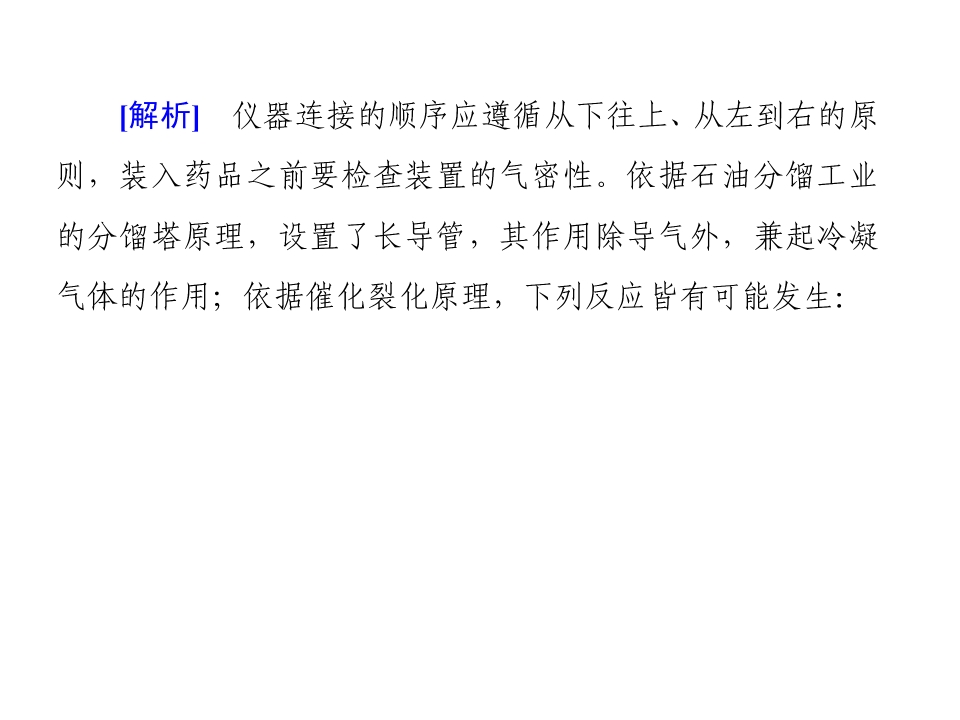 [解析] 仪器连接的顺序应遵循从下往上、从左到右的原则，装入药品之前要检查装置的气密性。依据石油分馏工业的分馏塔原理，设置了长导管，其作用除导气外，兼起冷凝气体的作用；依据催化裂化原理，下列反应皆有可能发生：